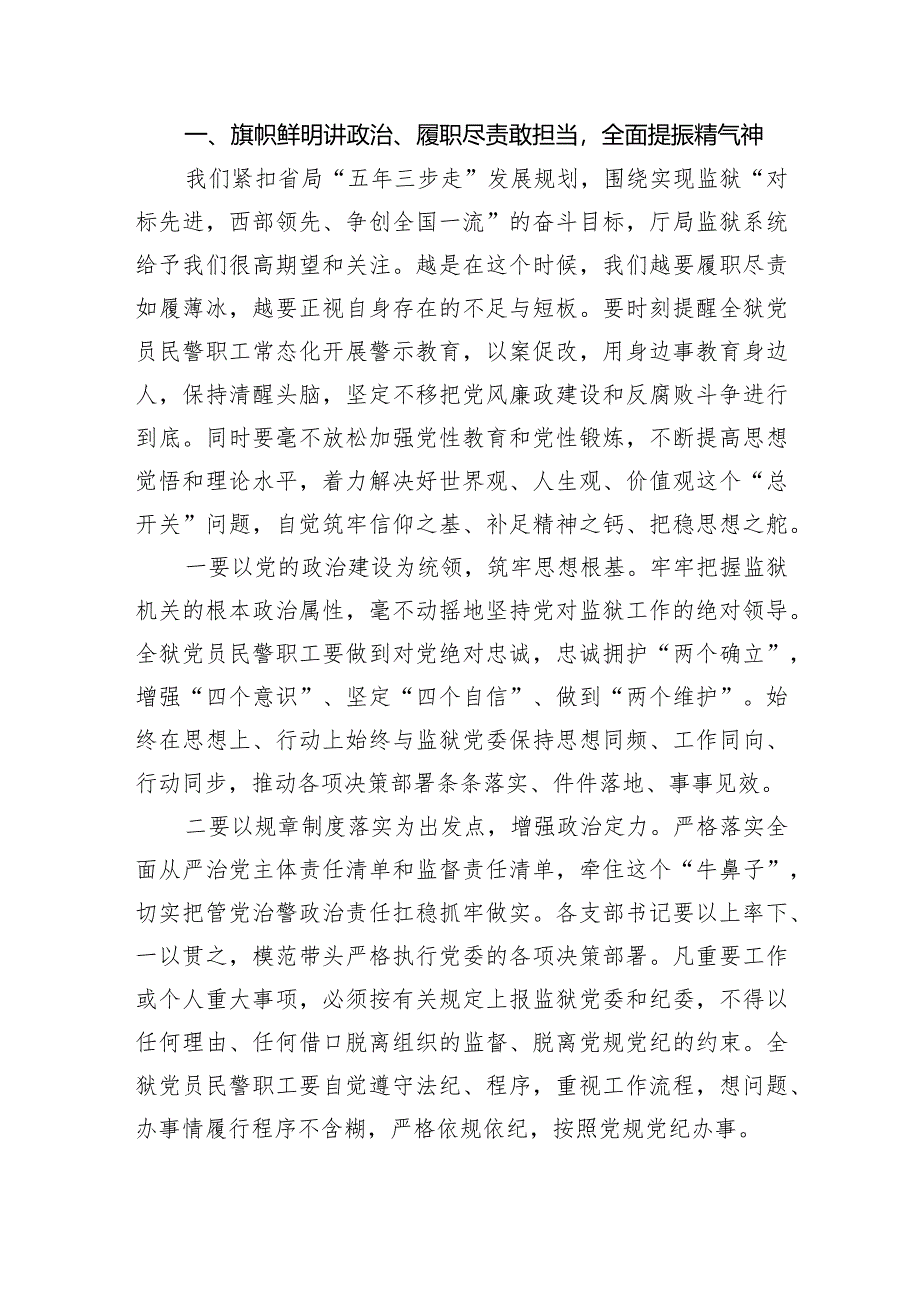 一、旗帜鲜明讲政治、履职尽责敢担当，全面提振精气神

我们紧扣省局“五年三步走”发展规划，围绕实现监狱“对标先进，西部领先、争创全国一流”的奋斗目标，厅局监狱系统给予我们很高期望和关注。越是在这个时候，我们越要履职尽责如履薄冰，越要正视自身存在的不足与短板。要时刻提醒全狱党员民警职工常态化开展警示教育，以案促改，用身边事教育身边人，保持清醒头脑，坚定不移把党风廉政建设和反腐败斗争进行到底。同时要毫不放松加强党性教育和党性锻炼，不断提高思想觉悟和理论水平，着力解决好世界观、人生观、价值观这个“总开关”问题，自觉筑牢信仰之基、补足精神之钙、把稳思想之舵。

一要以党的政治建设为统领，筑牢思想根基。牢牢把握监狱机关的根本政治属性，毫不动摇地坚持党对监狱工作的绝对领导。全狱党员民警职工要做到对党绝对忠诚，忠诚拥护“两个确立”，增强“四个意识”、坚定“四个自信”、做到“两个维护”。始终在思想上、行动上始终与监狱党委保持思想同频、工作同向、行动同步，推动各项决策部署条条落实、件件落地、事事见效。

二要以规章制度落实为出发点，增强政治定力。严格落实全面从严治党主体责任清单和监督责任清单，牵住这个“牛鼻子”，切实把管党治警政治责任扛稳抓牢做实。各支部书记要以上率下、一以贯之，模范带头严格执行党委的各项决策部署。凡重要工作或个人重大事项，必须按有关规定上报监狱党委和纪委，不得以任何理由、任何借口脱离组织的监督、脱离党规党纪的约束。全狱党员民警职工要自觉遵守法纪、程序，重视工作流程，想问题、办事情履行程序不含糊，严格依规依纪，按照党规党纪办事。